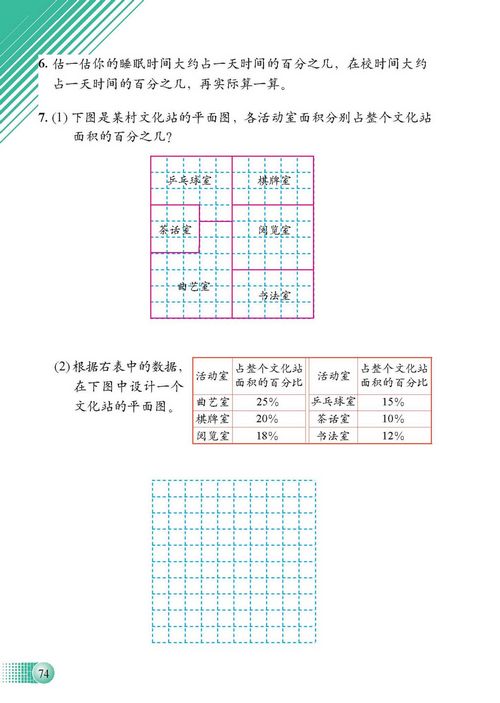 6. 估一估你的睡眠时间大约占一天时间的百分之几，在校时间大约占一天时间的百分之几，再实际算一算。

7. (1) 下图是某村文化站的平面图，各活动室面积分别占整个文化站面积的百分之几？

乒乓球室
棋牌室
茶话室
阅览室
曲艺室
书法室

(2) 根据右表中的数据，在下图中设计一个文化站的平面图。

| 活动室 | 占整个文化站面积的百分比 | 活动室 | 占整个文化站面积的百分比 |
|---|---|---|---|
| 曲艺室 | 25% | 乒乓球室 | 15% |
| 棋牌室 | 20% | 茶话室 | 10% |
| 阅览室 | 18% | 书法室 | 12% |

74